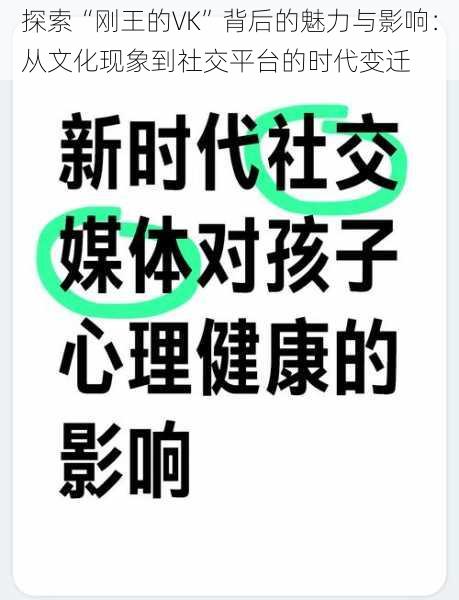 探索“刚王的VK”背后的魅力与影响：从文化现象到社交平台的时代变迁

新时代社交媒体对孩子心理健康的影响